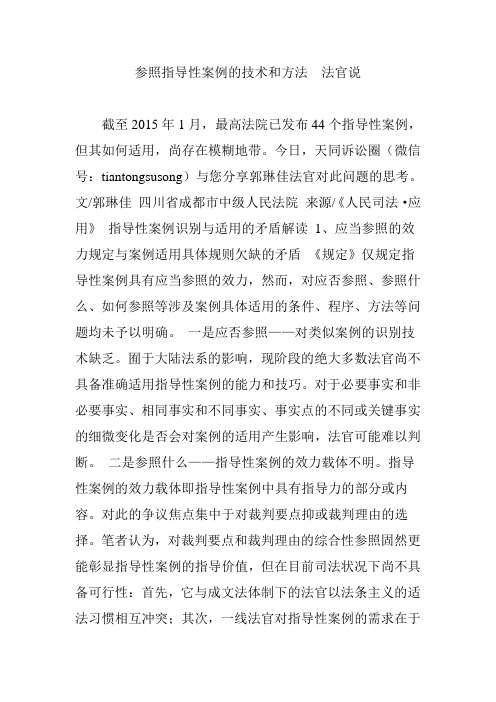 参照指导性案例的技术和方法　法官说

截至 2015 年 1 月，最高法院已发布 44 个指导性案例，但其如何适用，尚存在模糊地带。今日，天同诉讼圈（微信号：tiantongsusong）与您分享郭琳佳法官对此问题的思考。文/郭琳佳 四川省成都市中级人民法院 来源/《人民司法·应用》 指导性案例识别与适用的矛盾解读 1、应当参照的效力规定与案例适用具体规则欠缺的矛盾 《规定》仅规定指导性案例具有应当参照的效力，然而，对应否参照、参照什么、如何参照等涉及案例具体适用的条件、程序、方法等问题均未予以明确。 一是应否参照——对类似案例的识别技术缺乏。囿于大陆法系的影响，现阶段的绝大多数法官尚不具备准确适用指导性案例的能力和技巧。对于必要事实和非必要事实、相同事实和不同事实、事实点的不同或关键事实的细微变化是否会对案例的适用产生影响，法官可能难以判断。 二是参照什么——指导性案例的效力载体不明。指导性案例的效力载体即指导性案例中具有指导力的部分或内容。对此的争议焦点集中于对裁判要点抑或裁判理由的选择。笔者认为，对裁判要点和裁判理由的综合性参照固然更能彰显指导性案例的指导价值，但在目前司法状况下尚不具备可行性：首先，它与成文法体制下的法官以法条主义的适法习惯相互冲突；其次，一线法官对指导性案例的需求在于